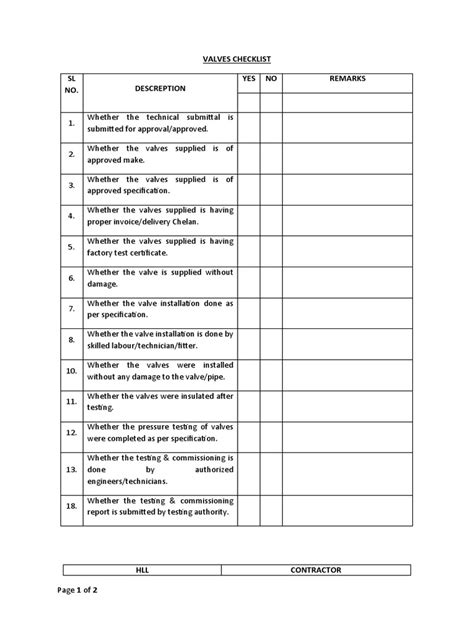 VALVES CHECKLIST

| SL NO. | DESCREPTION | YES | NO | REMARKS |
|---|---|---|---|---|
| | | | | |
| 1. | Whether the technical submittal is submitted for approval/approved. | | | |
| 2. | Whether the valves supplied is of approved make. | | | |
| 3. | Whether the valves supplied is of approved specification. | | | |
| 4. | Whether the valves supplied is having proper invoice/delivery Chelan. | | | |
| 5. | Whether the valves supplied is having factory test certificate. | | | |
| 6. | Whether the valve is supplied without damage. | | | |
| 7. | Whether the valve installation done as per specification. | | | |
| 8. | Whether the valve installation is done by skilled labour/technician/fitter. | | | |
| 10. | Whether the valves were installed without any damage to the valve/pipe. | | | |
| 11. | Whether the valves were insulated after testing. | | | |
| 12. | Whether the pressure testing of valves were completed as per specification. | | | |
| 13. | Whether the testing & commissioning is done by authorized engineers/technicians. | | | |
| 18. | Whether the testing & commissioning report is submitted by testing authority. | | | |

| HLL | CONTRACTOR |
|---|---|

Page 1 of 2